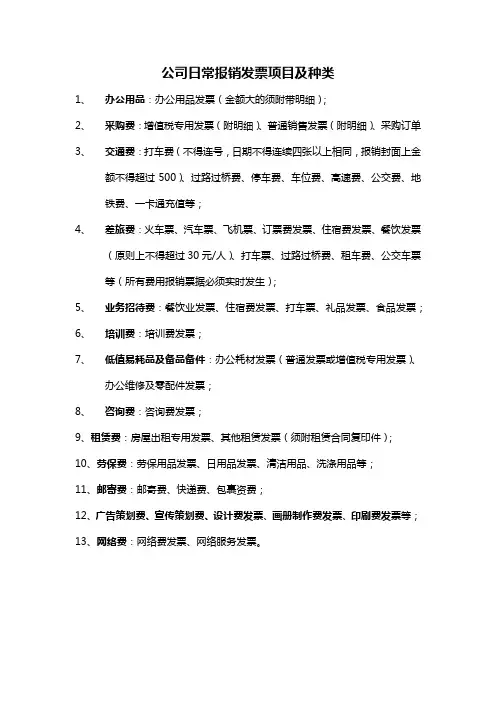 公司日常报销发票项目及种类

1、 办公用品：办公用品发票（金额大的须附带明细）；

2、 采购费：增值税专用发票（附明细）、普通销售发票（附明细）、采购订单

3、 交通费：打车费（不得连号，日期不得连续四张以上相同，报销封面上金额不得超过 500）、过路过桥费、停车费、车位费、高速费、公交费、地铁费、一卡通充值等；

4、 差旅费：火车票、汽车票、飞机票、订票费发票、住宿费发票、餐饮发票（原则上不得超过 30 元/人）、打车票、过路过桥费、租车费、公交车票等（所有费用报销票据必须实时发生）；

5、 业务招待费：餐饮业发票、住宿费发票、打车票、礼品发票、食品发票；

6、 培训费：培训费发票；

7、 低值易耗品及备品备件：办公耗材发票（普通发票或增值税专用发票）、办公维修及零配件发票；

8、 咨询费：咨询费发票；

9、租赁费：房屋出租专用发票、其他租赁发票（须附租赁合同复印件）；

10、劳保费：劳保用品发票、日用品发票、清洁用品、洗涤用品等；

11、邮寄费：邮寄费、快递费、包裹资费；

12、广告策划费、宣传策划费、设计费发票、画册制作费发票、印刷费发票等；

13、网络费：网络费发票、网络服务发票。